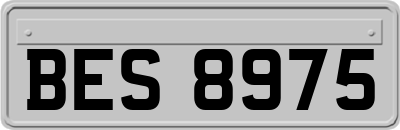 BES 8975